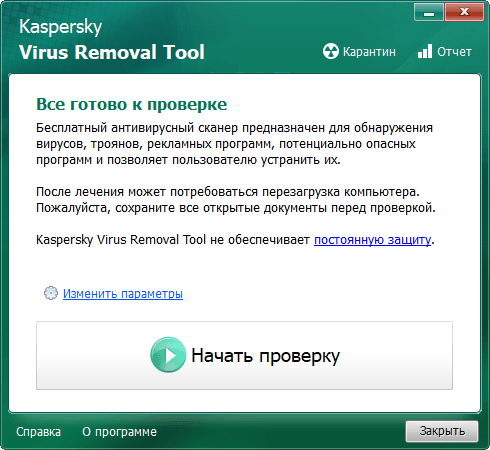 Kaspersky
Virus Removal Tool

Карантин Отчет

Все готово к проверке

Бесплатный антивирусный сканер предназначен для обнаружения вирусов, троянов, рекламных программ, потенциально опасных программ и позволяет пользователю устранить их.

После лечения может потребоваться перезагрузка компьютера. Пожалуйста, сохраните все открытые документы перед проверкой.

Kaspersky Virus Removal Tool не обеспечивает постоянную защиту.

Изменить параметры

Начать проверку

Справка О программе

Закрыть